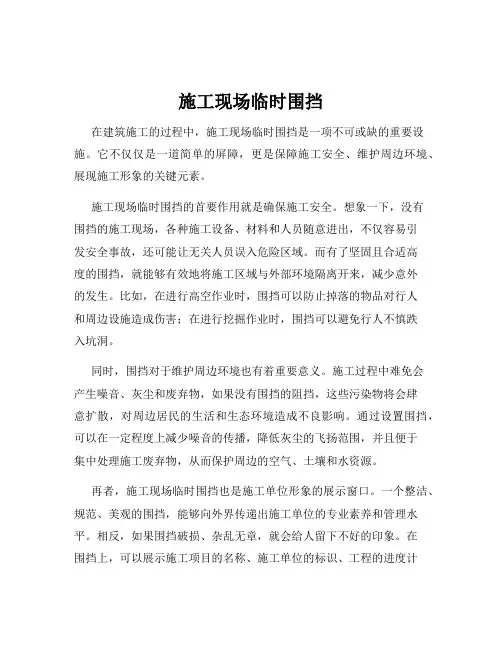 施工现场临时围挡

在建筑施工的过程中，施工现场临时围挡是一项不可或缺的重要设施。它不仅仅是一道简单的屏障，更是保障施工安全、维护周边环境、展现施工形象的关键元素。

施工现场临时围挡的首要作用就是确保施工安全。想象一下，没有围挡的施工现场，各种施工设备、材料和人员随意进出，不仅容易引发安全事故，还可能让无关人员误入危险区域。而有了坚固且合适高度的围挡，就能够有效地将施工区域与外部环境隔离开来，减少意外的发生。比如，在进行高空作业时，围挡可以防止掉落的物品对行人和周边设施造成伤害；在进行挖掘作业时，围挡可以避免行人不慎跌入坑洞。

同时，围挡对于维护周边环境也有着重要意义。施工过程中难免会产生噪音、灰尘和废弃物，如果没有围挡的阻挡，这些污染物将会肆意扩散，对周边居民的生活和生态环境造成不良影响。通过设置围挡，可以在一定程度上减少噪音的传播，降低灰尘的飞扬范围，并且便于集中处理施工废弃物，从而保护周边的空气、土壤和水资源。

再者，施工现场临时围挡也是施工单位形象的展示窗口。一个整洁、规范、美观的围挡，能够向外界传递出施工单位的专业素养和管理水平。相反，如果围挡破损、杂乱无章，就会给人留下不好的印象。在围挡上，可以展示施工项目的名称、施工单位的标识、工程的进度计